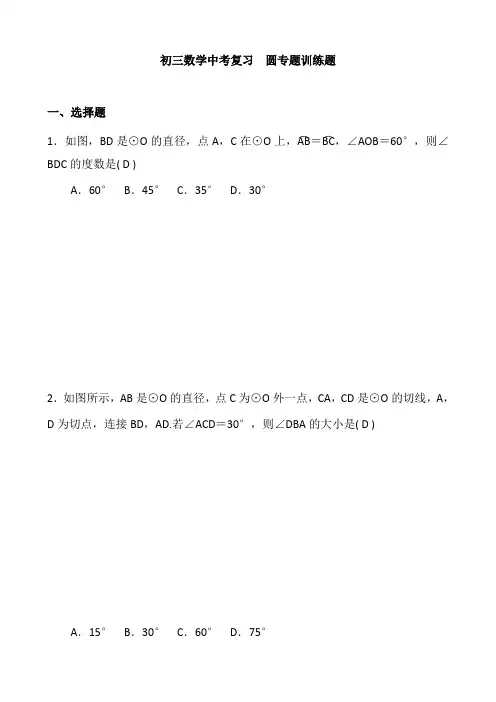 初三数学中考复习　圆专题训练题

一、选择题

1．如图，BD 是⊙O 的直径，点 A，C 在⊙O 上，$\overset{\frown}{AB}=\overset{\frown}{BC}$，∠AOB＝60°，则∠BDC 的度数是( D )

A．60°　B．45°　C．35°　D．30°

2．如图所示，AB 是⊙O 的直径，点 C 为⊙O 外一点，CA，CD 是⊙O 的切线，A，D 为切点，连接 BD，AD.若∠ACD＝30°，则∠DBA 的大小是( D )

A．15°　B．30°　C．60°　D．75°